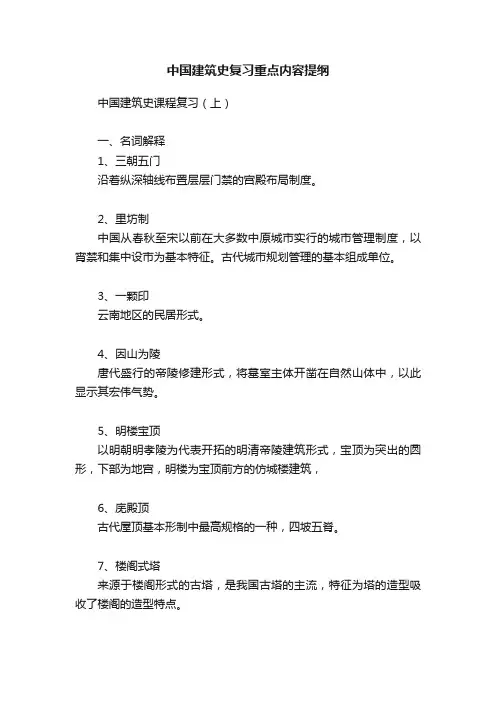 中国建筑史复习重点内容提纲

中国建筑史课程复习（上）

一、名词解释

1、三朝五门

沿着纵深轴线布置层层门禁的宫殿布局制度。

2、里坊制

中国从春秋至宋以前在大多数中原城市实行的城市管理制度，以宵禁和集中设市为基本特征。古代城市规划管理的基本组成单位。

3、一颗印

云南地区的民居形式。

4、因山为陵

唐代盛行的帝陵修建形式，将墓室主体开凿在自然山体中，以此显示其宏伟气势。

5、明楼宝顶

以明朝明孝陵为代表开拓的明清帝陵建筑形式，宝顶为突出的圆形，下部为地宫，明楼为宝顶前方的仿城楼建筑，

6、庑殿顶

古代屋顶基本形制中最高规格的一种，四坡五脊。

7、楼阁式塔

来源于楼阁形式的古塔，是我国古塔的主流，特征为塔的造型吸收了楼阁的造型特点。